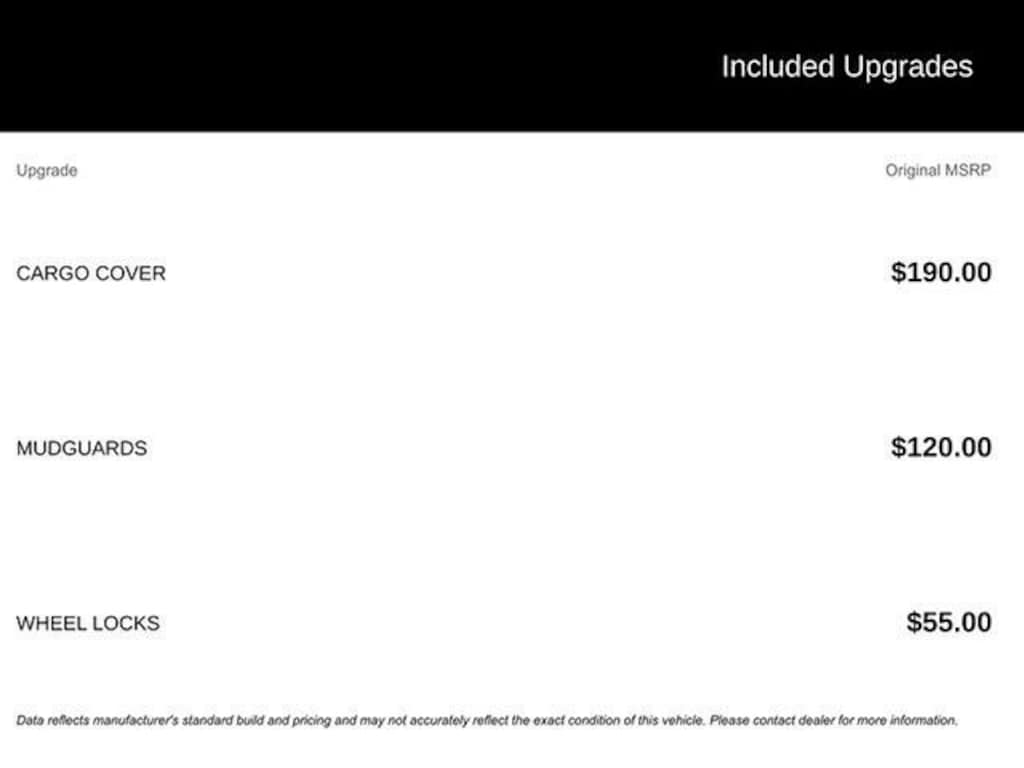 Included Upgrades

| Upgrade | Original MSRP |
|---|---|
| CARGO COVER | $190.00 |
| MUDGUARDS | $120.00 |
| WHEEL LOCKS | $55.00 |

Data reflects manufacturer's standard build and pricing and may not accurately reflect the exact condition of this vehicle. Please contact dealer for more information.